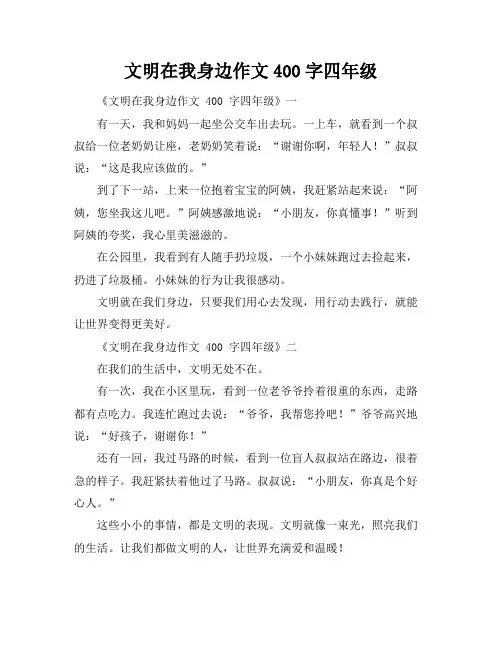 文明在我身边作文 400 字四年级

《文明在我身边作文 400 字四年级》一

有一天，我和妈妈一起坐公交车出去玩。一上车，就看到一个叔叔给一位老奶奶让座，老奶奶笑着说：“谢谢你啊，年轻人！”叔叔说：“这是我应该做的。”

到了下一站，上来一位抱着宝宝的阿姨，我赶紧站起来说：“阿姨，您坐我这儿吧。”阿姨感激地说：“小朋友，你真懂事！”听到阿姨的夸奖，我心里美滋滋的。

在公园里，我看到有人随手扔垃圾，一个小妹妹跑过去捡起来，扔进了垃圾桶。小妹妹的行为让我很感动。

文明就在我们身边，只要我们用心去发现，用行动去践行，就能让世界变得更美好。

《文明在我身边作文 400 字四年级》二

在我们的生活中，文明无处不在。

有一次，我在小区里玩，看到一位老爷爷拎着很重的东西，走路都有点吃力。我连忙跑过去说：“爷爷，我帮您拎吧！”爷爷高兴地说：“好孩子，谢谢你！”

还有一回，我过马路的时候，看到一位盲人叔叔站在路边，很着急的样子。我赶紧扶着他过了马路。叔叔说：“小朋友，你真是个好心人。”

这些小小的事情，都是文明的表现。文明就像一束光，照亮我们的生活。让我们都做文明的人，让世界充满爱和温暖！